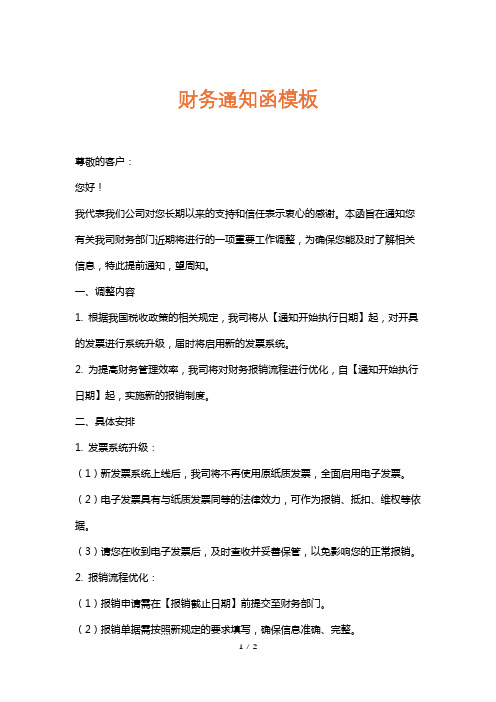 财务通知函模板

尊敬的客户：

您好！

我代表我们公司对您长期以来的支持和信任表示衷心的感谢。本函旨在通知您有关我司财务部门近期将进行的一项重要工作调整，为确保您能及时了解相关信息，特此提前通知，望周知。

一、调整内容

1. 根据我国税收政策的相关规定，我司将从【通知开始执行日期】起，对开具的发票进行系统升级，届时将启用新的发票系统。

2. 为提高财务管理效率，我司将对财务报销流程进行优化，自【通知开始执行日期】起，实施新的报销制度。

二、具体安排

1. 发票系统升级：

（1）新发票系统上线后，我司将不再使用原纸质发票，全面启用电子发票。

（2）电子发票具有与纸质发票同等的法律效力，可作为报销、抵扣、维权等依据。

（3）请您在收到电子发票后，及时查收并妥善保管，以免影响您的正常报销。

2. 报销流程优化：

（1）报销申请需在【报销截止日期】前提交至财务部门。

（2）报销单据需按照新规定的要求填写，确保信息准确、完整。

1 / 2